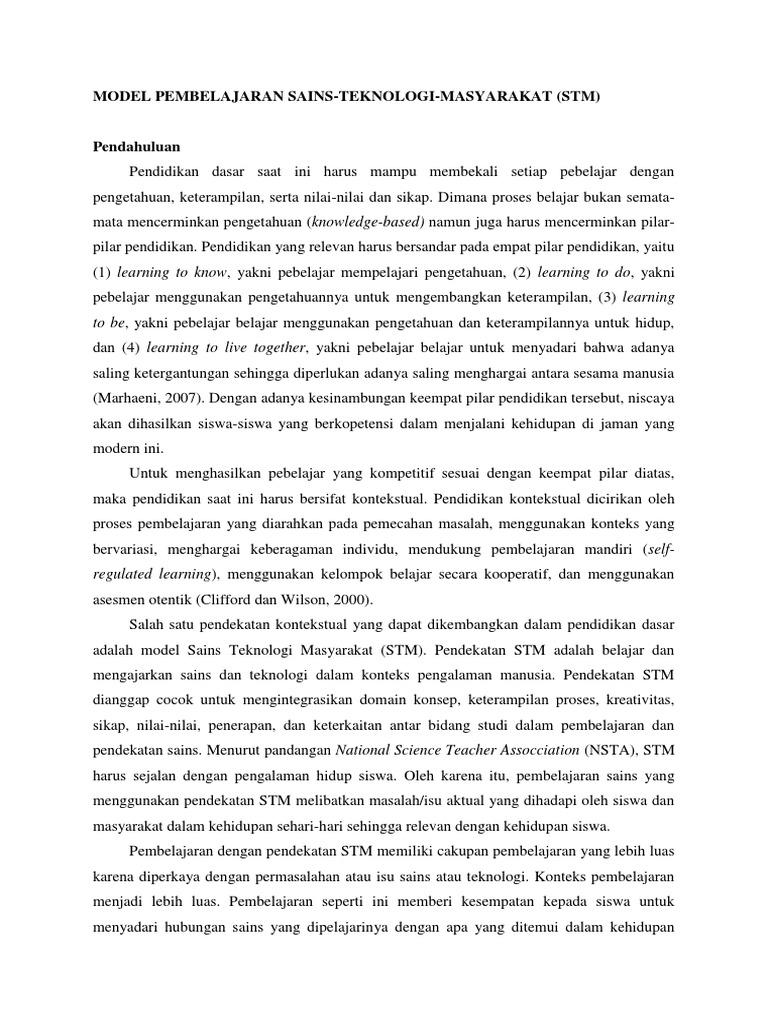 MODEL PEMBELAJARAN SAINS-TEKNOLOGI-MASYARAKAT (STM)

Pendahuluan

Pendidikan dasar saat ini harus mampu membekali setiap pebelajar dengan pengetahuan, keterampilan, serta nilai-nilai dan sikap. Dimana proses belajar bukan semata-mata mencerminkan pengetahuan (knowledge-based) namun juga harus mencerminkan pilar-pilar pendidikan. Pendidikan yang relevan harus bersandar pada empat pilar pendidikan, yaitu (1) learning to know, yakni pebelajar mempelajari pengetahuan, (2) learning to do, yakni pebelajar menggunakan pengetahuannya untuk mengembangkan keterampilan, (3) learning to be, yakni pebelajar belajar menggunakan pengetahuan dan keterampilannya untuk hidup, dan (4) learning to live together, yakni pebelajar belajar untuk menyadari bahwa adanya saling ketergantungan sehingga diperlukan adanya saling menghargai antara sesama manusia (Marhaeni, 2007). Dengan adanya kesinambungan keempat pilar pendidikan tersebut, niscaya akan dihasilkan siswa-siswa yang berkopetensi dalam menjalani kehidupan di jaman yang modern ini.

Untuk menghasilkan pebelajar yang kompetitif sesuai dengan keempat pilar diatas, maka pendidikan saat ini harus bersifat kontekstual. Pendidikan kontekstual dicirikan oleh proses pembelajaran yang diarahkan pada pemecahan masalah, menggunakan konteks yang bervariasi, menghargai keberagaman individu, mendukung pembelajaran mandiri (self-regulated learning), menggunakan kelompok belajar secara kooperatif, dan menggunakan asesmen otentik (Clifford dan Wilson, 2000).

Salah satu pendekatan kontekstual yang dapat dikembangkan dalam pendidikan dasar adalah model Sains Teknologi Masyarakat (STM). Pendekatan STM adalah belajar dan mengajarkan sains dan teknologi dalam konteks pengalaman manusia. Pendekatan STM dianggap cocok untuk mengintegrasikan domain konsep, keterampilan proses, kreativitas, sikap, nilai-nilai, penerapan, dan keterkaitan antar bidang studi dalam pembelajaran dan pendekatan sains. Menurut pandangan National Science Teacher Assocciation (NSTA), STM harus sejalan dengan pengalaman hidup siswa. Oleh karena itu, pembelajaran sains yang menggunakan pendekatan STM melibatkan masalah/isu aktual yang dihadapi oleh siswa dan masyarakat dalam kehidupan sehari-hari sehingga relevan dengan kehidupan siswa.

Pembelajaran dengan pendekatan STM memiliki cakupan pembelajaran yang lebih luas karena diperkaya dengan permasalahan atau isu sains atau teknologi. Konteks pembelajaran menjadi lebih luas. Pembelajaran seperti ini memberi kesempatan kepada siswa untuk menyadari hubungan sains yang dipelajarinya dengan apa yang ditemui dalam kehidupan